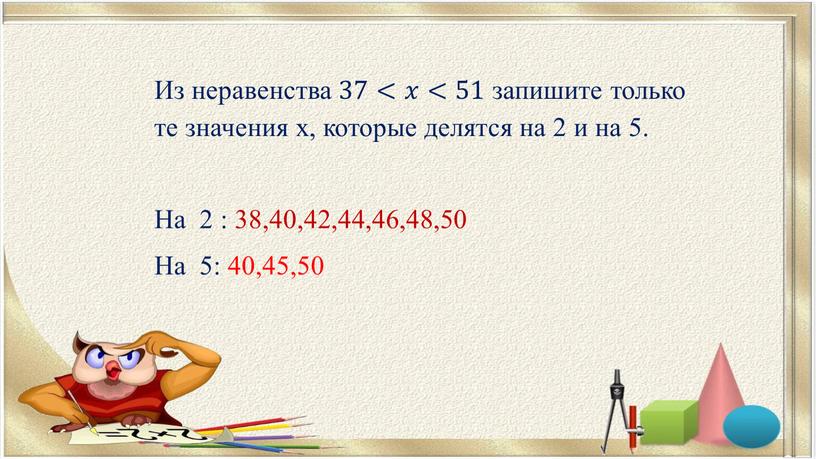 Из неравенства $37 < x < 51$ запишите только те значения х, которые делятся на 2 и на 5.

На 2 : 38,40,42,44,46,48,50

На 5: 40,45,50